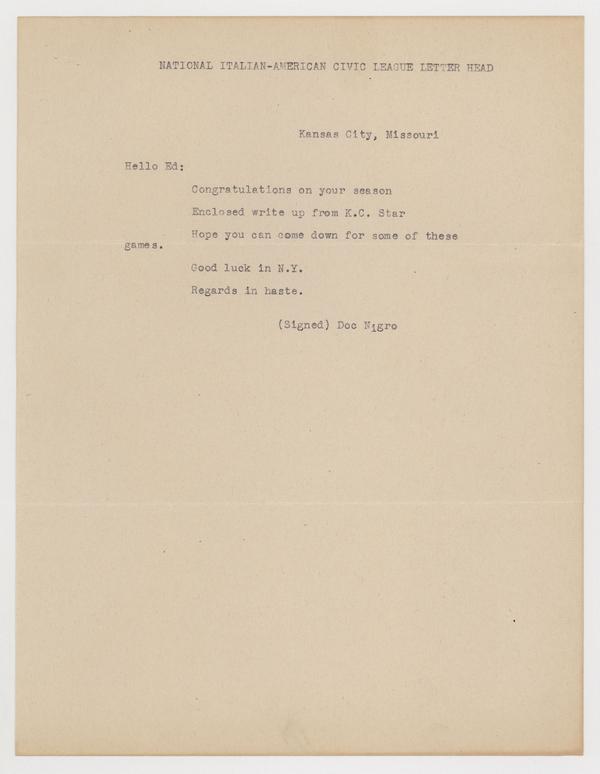 NATIONAL ITALIAN-AMERICAN CIVIC LEAGUE LETTER HEAD

Kansas City, Missouri

Hello Ed:

Congratulations on your season

Enclosed write up from K.C. Star

Hope you can come down for some of these games.

Good luck in N.Y.

Regards in haste.

(Signed) Doc Nigro